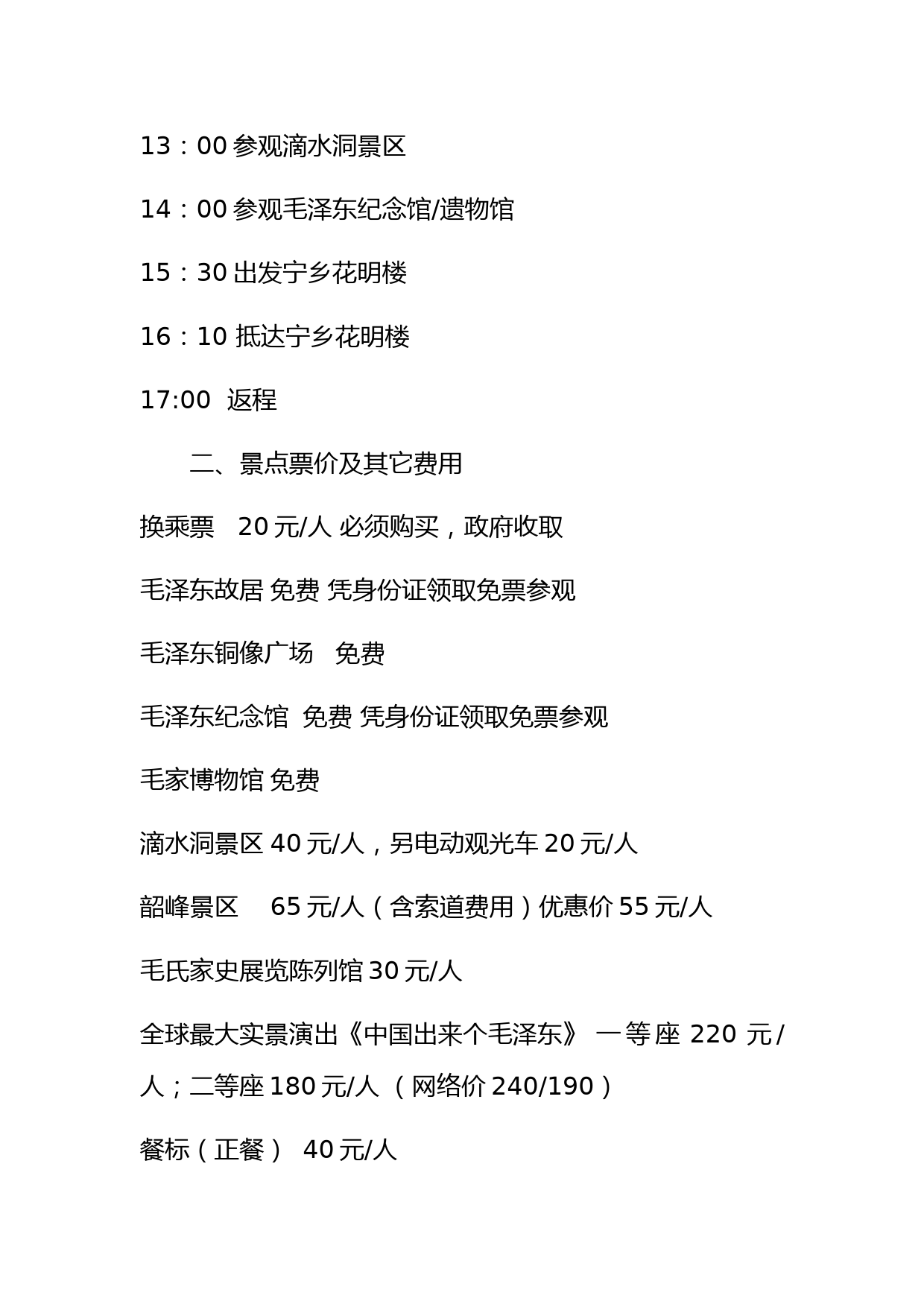 13：00 参观滴水洞景区

14：00 参观毛泽东纪念馆/遗物馆

15：30 出发宁乡花明楼

16：10 抵达宁乡花明楼

17:00 返程

二、景点票价及其它费用

换乘票 20 元/人 必须购买，政府收取

毛泽东故居 免费 凭身份证领取免票参观

毛泽东铜像广场 免费

毛泽东纪念馆 免费 凭身份证领取免票参观

毛家博物馆 免费

滴水洞景区 40 元/人，另电动观光车 20 元/人

韶峰景区 65 元/人（含索道费用）优惠价 55 元/人

毛氏家史展览陈列馆 30 元/人

全球最大实景演出《中国出来个毛泽东》 一等座 220 元/人；二等座 180 元/人 （网络价 240/190）

餐标（正餐） 40 元/人